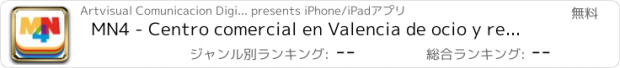 MN4

Artvisual Comunicacion Digi... presents iPhone/iPadアプリ

無料

MN4 - Centro comercial en Valencia de ocio y re...

ジャンル別ランキング: --

総合ランキング: --